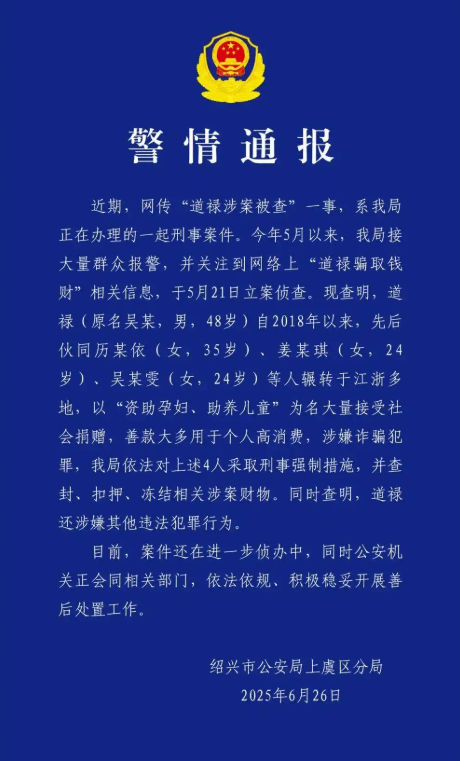 警情通报

近期，网传“道禄涉案被查”一事，系我局正在办理的一起刑事案件。今年5月以来，我局接大量群众报警，并关注到网络上“道禄骗取钱财”相关信息，于5月21日立案侦查。现查明，道禄（原名吴某，男，48岁）自2018年以来，先后伙同历某依（女，35岁）、姜某琪（女，24岁）、吴某雯（女，24岁）等人辗转于江浙多地，以“资助孕妇、助养儿童”为名大量接受社会捐赠，善款大多用于个人高消费，涉嫌诈骗犯罪，我局依法对上述4人采取刑事强制措施，并查封、扣押、冻结相关涉案财物。同时查明，道禄还涉嫌其他违法犯罪行为。

目前，案件还在进一步侦办中，同时公安机关正会同相关部门，依法依规、积极稳妥开展善后处置工作。

绍兴市公安局上虞区分局
2025年6月26日